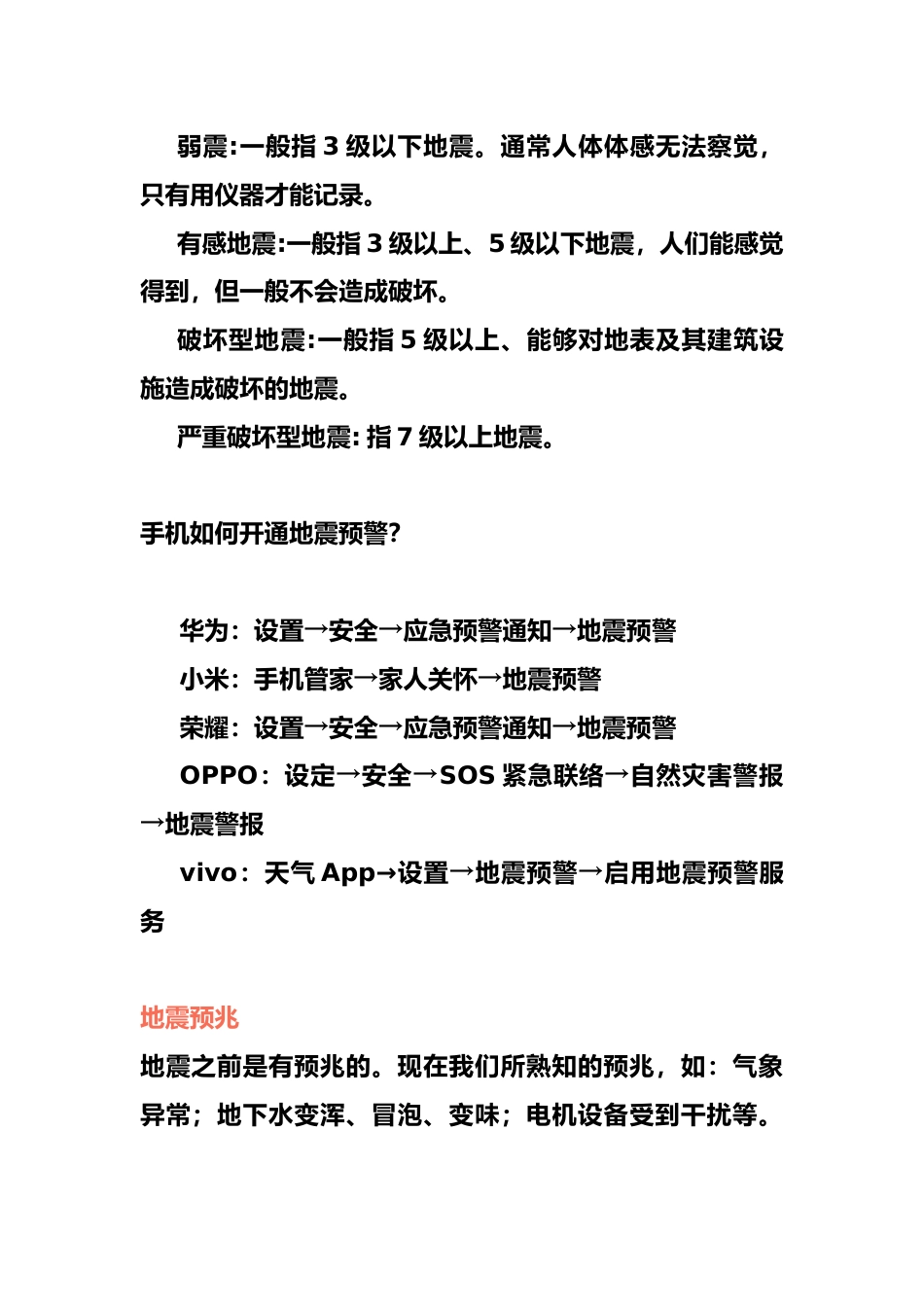 弱震:一般指 3 级以下地震。通常人体体感无法察觉，只有用仪器才能记录。

有感地震:一般指 3 级以上、5 级以下地震，人们能感觉得到，但一般不会造成破坏。

破坏型地震:一般指 5 级以上、能够对地表及其建筑设施造成破坏的地震。

严重破坏型地震: 指 7 级以上地震。

手机如何开通地震预警?

华为：设置→安全→应急预警通知→地震预警

小米：手机管家→家人关怀→地震预警

荣耀：设置→安全→应急预警通知→地震预警

OPPO：设定→安全→SOS 紧急联络→自然灾害警报→地震警报

vivo：天气 App→设置→地震预警→启用地震预警服务

地震预兆

地震之前是有预兆的。现在我们所熟知的预兆，如：气象异常；地下水变浑、冒泡、变味；电机设备受到干扰等。